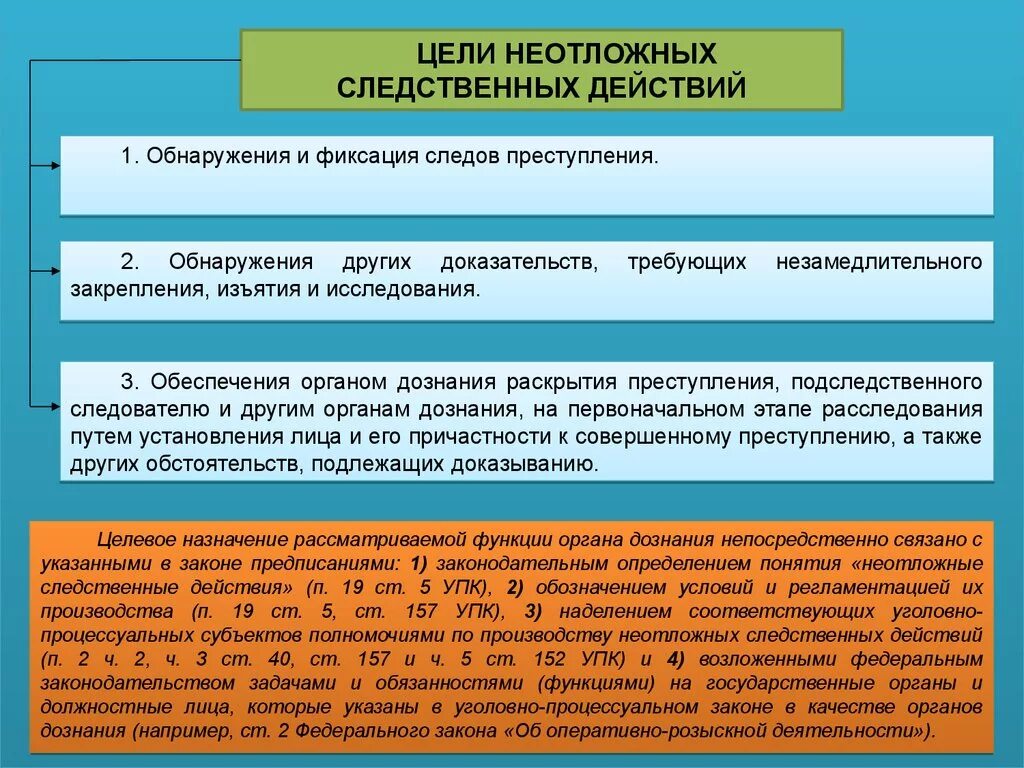 ЦЕЛИ НЕОТЛОЖНЫХ СЛЕДСТВЕННЫХ ДЕЙСТВИЙ

1. Обнаружения и фиксация следов преступления.

2. Обнаружения других доказательств, требующих незамедлительного закрепления, изъятия и исследования.

3. Обеспечения органом дознания раскрытия преступления, подследственного следователю и другим органам дознания, на первоначальном этапе расследования путем установления лица и его причастности к совершенному преступлению, а также других обстоятельств, подлежащих доказыванию.

Целевое назначение рассматриваемой функции органа дознания непосредственно связано с указанными в законе предписаниями: 1) законодательным определением понятия «неотложные следственные действия» (п. 19 ст. 5 УПК), 2) обозначением условий и регламентацией их производства (п. 19 ст. 5, ст. 157 УПК), 3) наделением соответствующих уголовно-процессуальных субъектов полномочиями по производству неотложных следственных действий (п. 2 ч. 2, ч. 3 ст. 40, ст. 157 и ч. 5 ст. 152 УПК) и 4) возложенными федеральным законодательством задачами и обязанностями (функциями) на государственные органы и должностные лица, которые указаны в уголовно-процессуальном законе в качестве органов дознания (например, ст. 2 Федерального закона «Об оперативно-розыскной деятельности»).